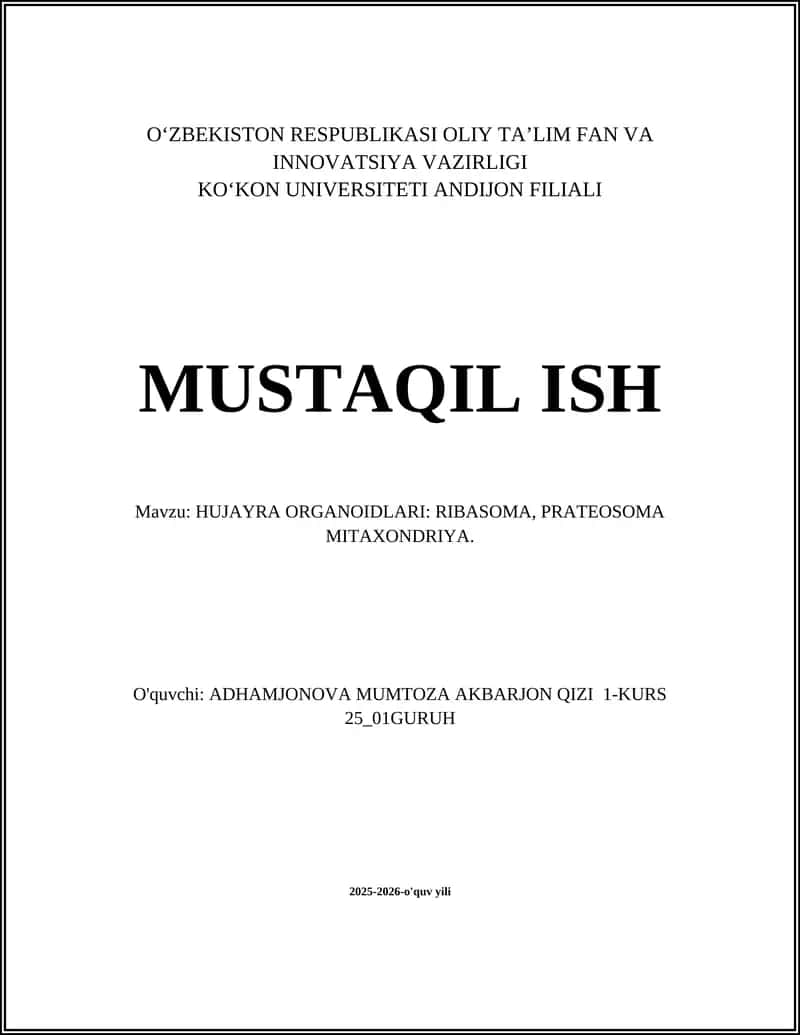 O‘ZBEKISTON RESPUBLIKASI OLIY TA’LIM FAN VA INNOVATSIYA VAZIRLIGI
KO‘KON UNIVERSITETI ANDIJON FILIALI

MUSTAQIL ISH

Mavzu: HUJAYRA ORGANOIDLARI: RIBASOMA, PRATEOSOMA MITAXONDRIYA.

O'quvchi: ADHAMJONOVA MUMTOZA AKBARJON QIZI 1-KURS 25_01GURUH

2025-2026-o'quv yili